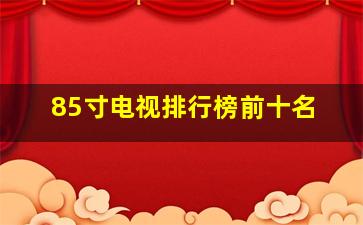 85寸电视排行榜前十名